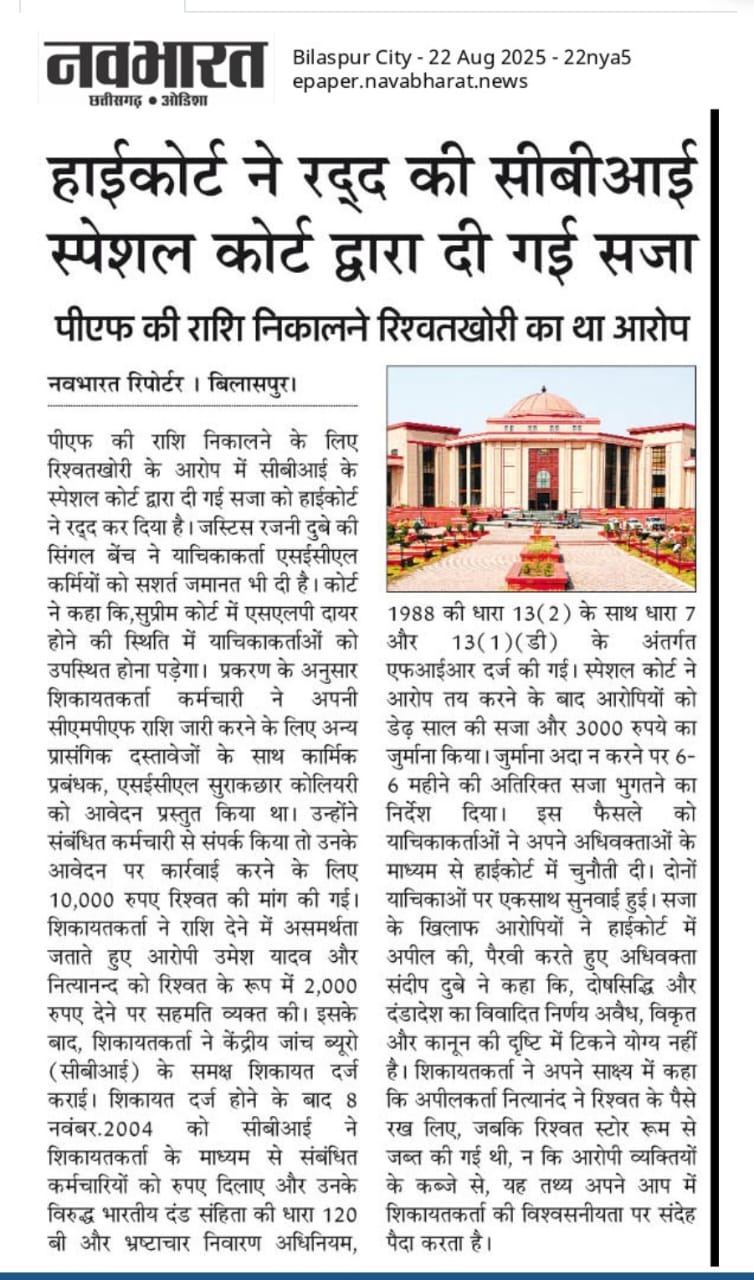 नवभारत
छत्तीसगढ़ • ओडिशा

Bilaspur City - 22 Aug 2025 - 22nya5
epaper.navabharat.news

हाईकोर्ट ने रद्द की सीबीआई स्पेशल कोर्ट द्वारा दी गई सजा

पीएफ की राशि निकालने रिश्वतखोरी का था आरोप

नवभारत रिपोर्टर । बिलासपुर।

पीएफ की राशि निकालने के लिए रिश्वतखोरी के आरोप में सीबीआई के स्पेशल कोर्ट द्वारा दी गई सजा को हाईकोर्ट ने रद्द कर दिया है। जस्टिस रजनी दुबे की सिंगल बेंच ने याचिकाकर्ता एसईसीएल कर्मियों को सशर्त जमानत भी दी है। कोर्ट ने कहा कि,सुप्रीम कोर्ट में एसएलपी दायर होने की स्थिति में याचिकाकर्ताओं को उपस्थित होना पड़ेगा। प्रकरण के अनुसार शिकायतकर्ता कर्मचारी ने अपनी सीएमपीएफ राशि जारी करने के लिए अन्य प्रासंगिक दस्तावेजों के साथ कार्मिक प्रबंधक, एसईसीएल सुराकछार कोलियरी को आवेदन प्रस्तुत किया था। उन्होंने संबंधित कर्मचारी से संपर्क किया तो उनके आवेदन पर कार्रवाई करने के लिए 10,000 रुपए रिश्वत की मांग की गई। शिकायतकर्ता ने राशि देने में असमर्थता जताते हुए आरोपी उमेश यादव और नित्यानन्द को रिश्वत के रूप में 2,000 रुपए देने पर सहमति व्यक्त की। इसके बाद, शिकायतकर्ता ने केंद्रीय जांच ब्यूरो (सीबीआई) के समक्ष शिकायत दर्ज कराई। शिकायत दर्ज होने के बाद 8 नवंबर.2004 को सीबीआई ने शिकायतकर्ता के माध्यम से संबंधित कर्मचारियों को रुपए दिलाए और उनके विरुद्ध भारतीय दंड संहिता की धारा 120 बी और भ्रष्टाचार निवारण अधिनियम, 1988 की धारा 13(2) के साथ धारा 7 और 13(1)(डी) के अंतर्गत एफआईआर दर्ज की गई। स्पेशल कोर्ट ने आरोप तय करने के बाद आरोपियों को डेढ़ साल की सजा और 3000 रुपये का जुर्माना किया। जुर्माना अदा न करने पर 6-6 महीने की अतिरिक्त सजा भुगतने का निर्देश दिया। इस फैसले को याचिकाकर्ताओं ने अपने अधिवक्ताओं के माध्यम से हाईकोर्ट में चुनौती दी। दोनों याचिकाओं पर एकसाथ सुनवाई हुई। सजा के खिलाफ आरोपियों ने हाईकोर्ट में अपील की, पैरवी करते हुए अधिवक्ता संदीप दुबे ने कहा कि, दोषसिद्धि और दंडादेश का विवादित निर्णय अवैध, विकृत और कानून की दृष्टि में टिकने योग्य नहीं है। शिकायतकर्ता ने अपने साक्ष्य में कहा कि अपीलकर्ता नित्यानंद ने रिश्वत के पैसे रख लिए, जबकि रिश्वत स्टोर रूम से जब्त की गई थी, न कि आरोपी व्यक्तियों के कब्जे से, यह तथ्य अपने आप में शिकायतकर्ता की विश्वसनीयता पर संदेह पैदा करता है।